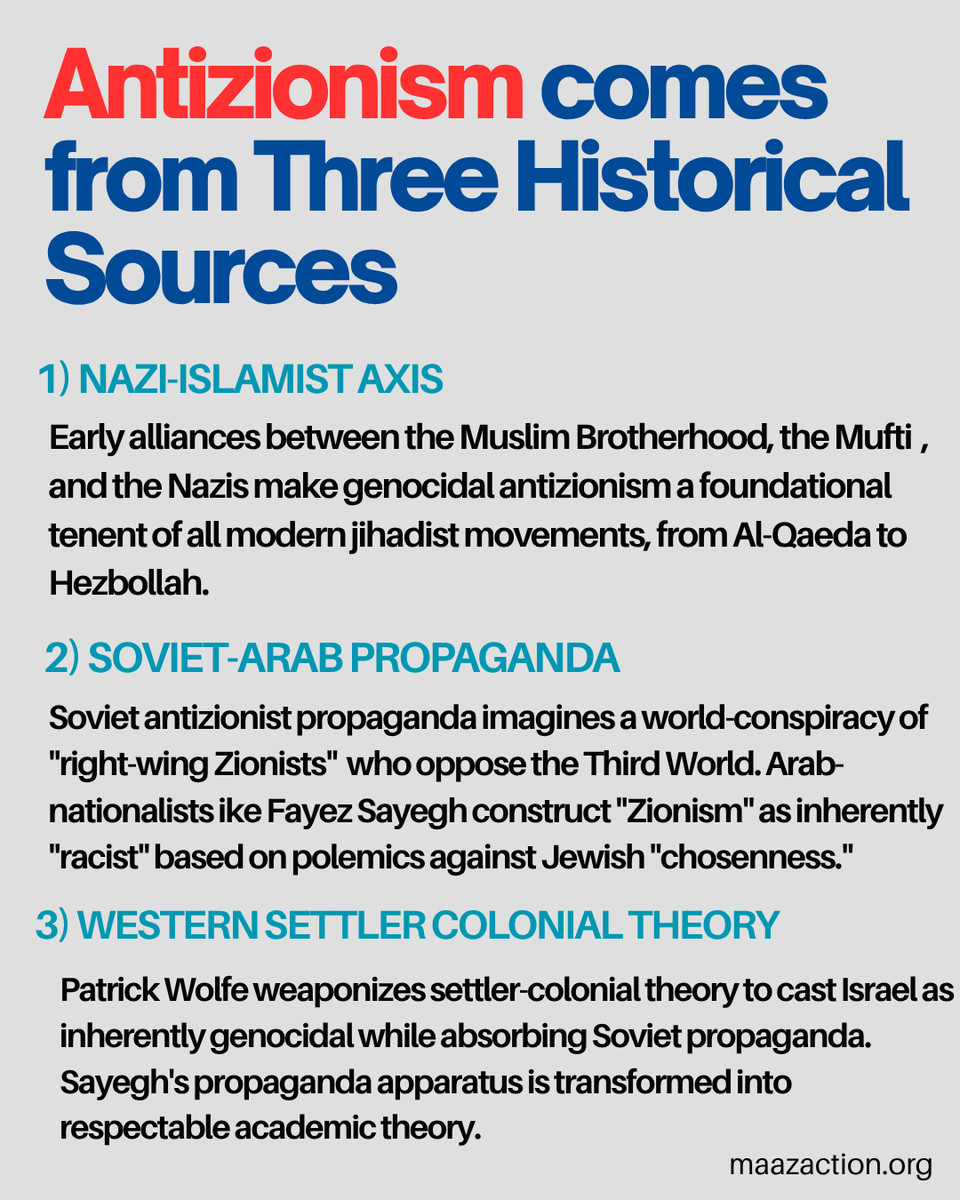 Antizionism comes from Three Historical Sources

1) NAZI-ISLAMIST AXIS

Early alliances between the Muslim Brotherhood, the Mufti , and the Nazis make genocidal antizionism a foundational tenent of all modern jihadist movements, from Al-Qaeda to Hezbollah.

2) SOVIET-ARAB PROPAGANDA

Soviet antizionist propaganda imagines a world-conspiracy of "right-wing Zionists" who oppose the Third World. Arab-nationalists ike Fayez Sayegh construct "Zionism" as inherently "racist" based on polemics against Jewish "chosenness."

3) WESTERN SETTLER COLONIAL THEORY

Patrick Wolfe weaponizes settler-colonial theory to cast Israel as inherently genocidal while absorbing Soviet propaganda. Sayegh's propaganda apparatus is transformed into respectable academic theory.

maazaction.org